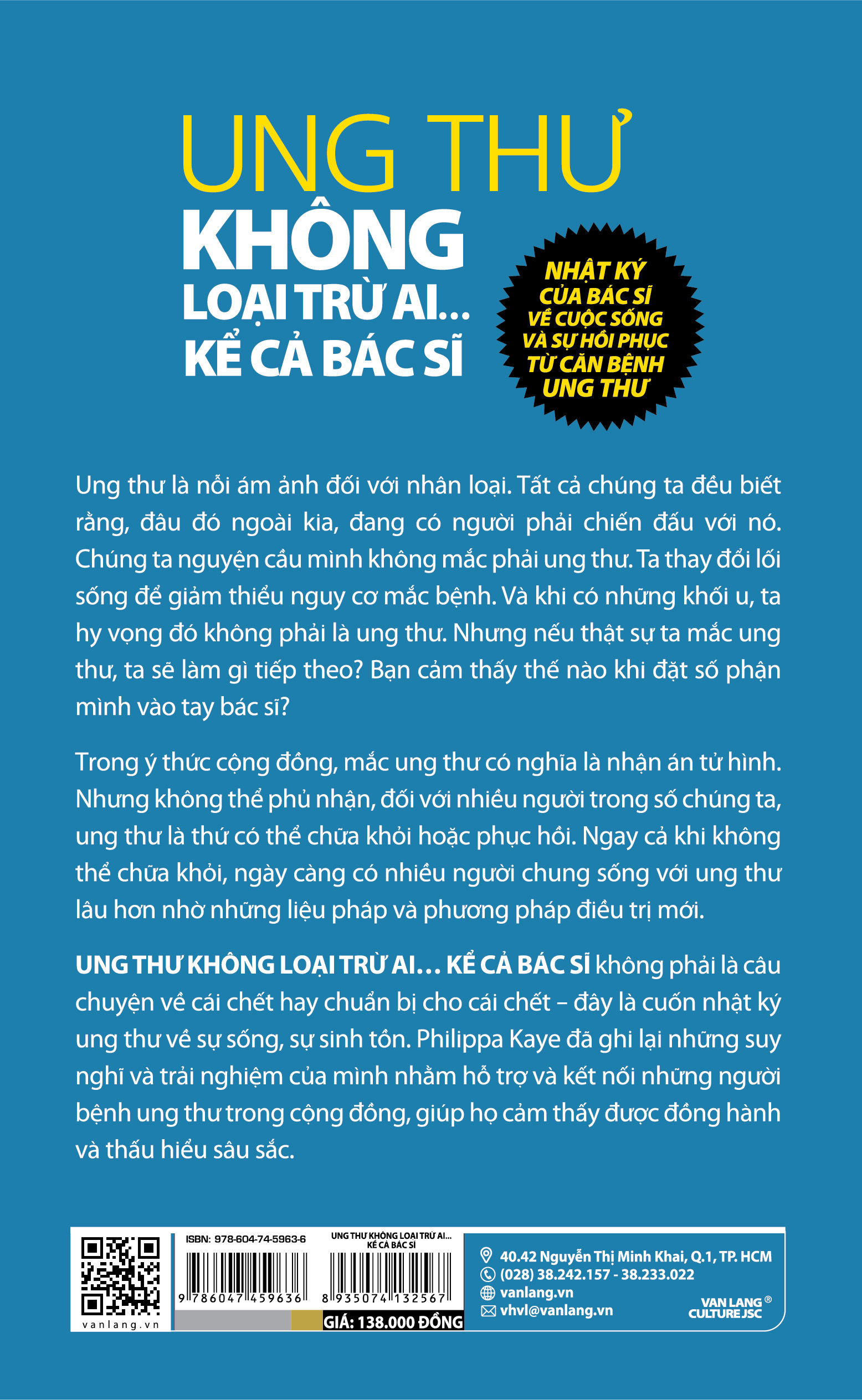 UNG THƯ
KHÔNG
LOẠI TRỪ AI...
KỂ CẢ BÁC SĨ

NHẬT KÝ CỦA BÁC SĨ VỀ CUỘC SỐNG VÀ SỰ HỒI PHỤC TỪ CĂN BỆNH UNG THƯ

Ung thư là nỗi ám ảnh đối với nhân loại. Tất cả chúng ta đều biết rằng, đâu đó ngoài kia, đang có người phải chiến đấu với nó. Chúng ta nguyện cầu mình không mắc phải ung thư. Ta thay đổi lối sống để giảm thiểu nguy cơ mắc bệnh. Và khi có những khối u, ta hy vọng đó không phải là ung thư. Nhưng nếu thật sự ta mắc ung thư, ta sẽ làm gì tiếp theo? Bạn cảm thấy thế nào khi đặt số phận mình vào tay bác sĩ?

Trong ý thức cộng đồng, mắc ung thư có nghĩa là nhận án tử hình. Nhưng không thể phủ nhận, đối với nhiều người trong số chúng ta, ung thư là thứ có thể chữa khỏi hoặc phục hồi. Ngay cả khi không thể chữa khỏi, ngày càng có nhiều người chung sống với ung thư lâu hơn nhờ những liệu pháp và phương pháp điều trị mới.

UNG THƯ KHÔNG LOẠI TRỪ AI... KỂ CẢ BÁC SĨ không phải là câu chuyện về cái chết hay chuẩn bị cho cái chết – đây là cuốn nhật ký ung thư về sự sống, sự sinh tồn. Philippa Kaye đã ghi lại những suy nghĩ và trải nghiệm của mình nhằm hỗ trợ và kết nối những người bệnh ung thư trong cộng đồng, giúp họ cảm thấy được đồng hành và thấu hiểu sâu sắc.

vanlang.vn

ISBN: 978-604-74-5963-6
9 786047 459636

UNG THƯ KHÔNG LOẠI TRỪ AI... KỂ CẢ BÁC SĨ
8 935074 132567
GIÁ: 138.000 ĐỒNG

40.42 Nguyễn Thị Minh Khai, Q.1, TP. HCM
(028) 38.242.157 - 38.233.022
vanlang.vn
vhvl@vanlang.vn

VAN LANG ®
CULTURE JSC